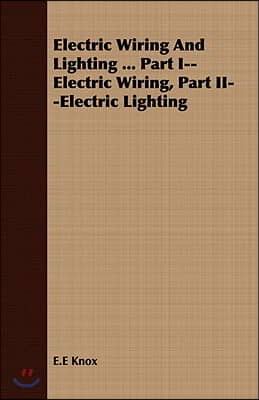 Electric Wiring And Lighting ... Part I--Electric Wiring, Part II--Electric Lighting

E.E Knox